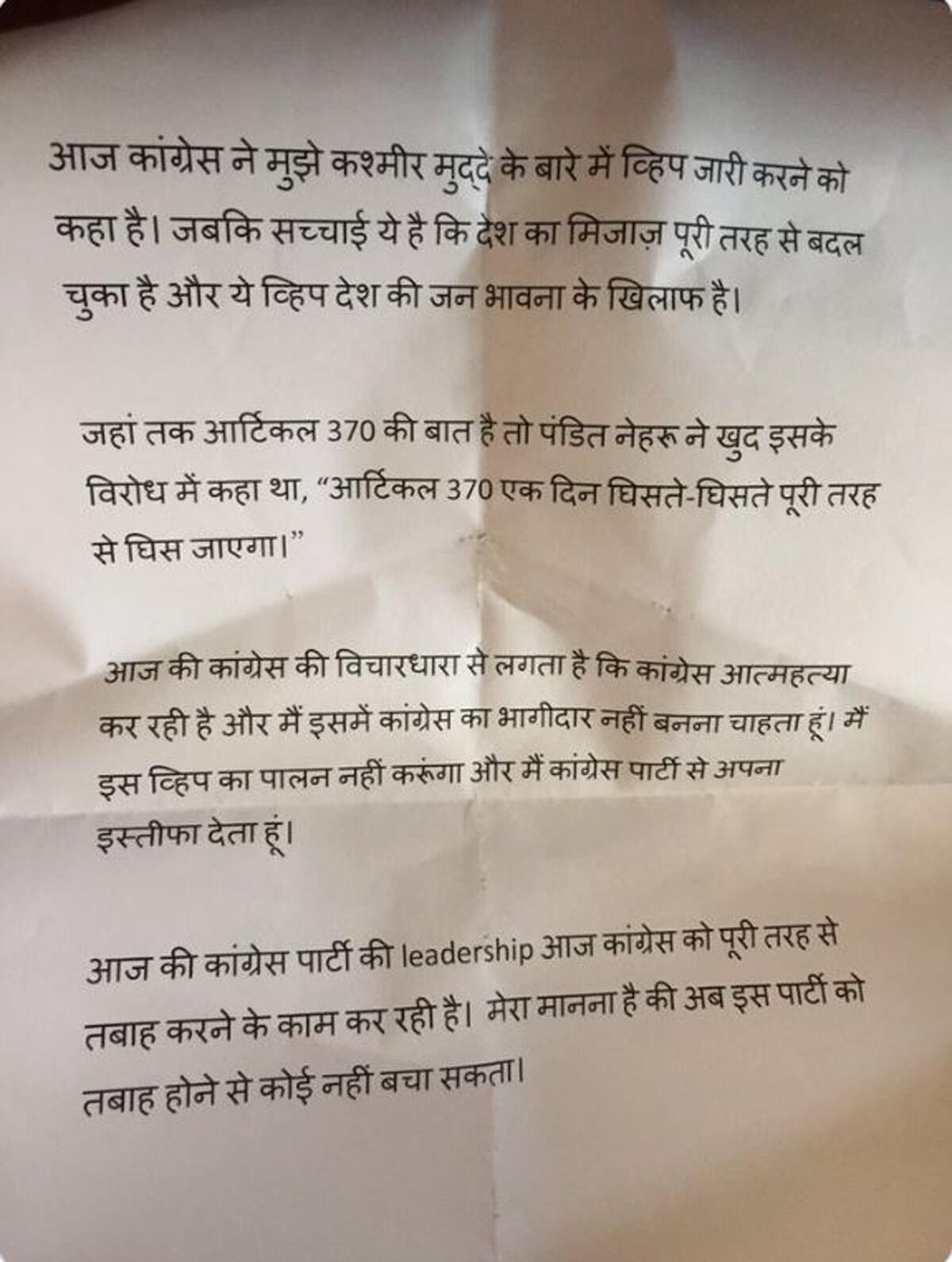 आज कांग्रेस ने मुझे कश्मीर मुद्दे के बारे में व्हिप जारी करने को कहा है। जबकि सच्चाई ये है कि देश का मिजाज़ पूरी तरह से बदल चुका है और ये व्हिप देश की जन भावना के खिलाफ है।

जहां तक आर्टिकल 370 की बात है तो पंडित नेहरू ने खुद इसके विरोध में कहा था, "आर्टिकल 370 एक दिन घिसते-घिसते पूरी तरह से घिस जाएगा।"

आज की कांग्रेस की विचारधारा से लगता है कि कांग्रेस आत्महत्या कर रही है और मैं इसमें कांग्रेस का भागीदार नहीं बनना चाहता हूं। मैं इस व्हिप का पालन नहीं करूंगा और मैं कांग्रेस पार्टी से अपना इस्तीफा देता हूं।

आज की कांग्रेस पार्टी की leadership आज कांग्रेस को पूरी तरह से तबाह करने के काम कर रही है। मेरा मानना है की अब इस पार्टी को तबाह होने से कोई नहीं बचा सकता।